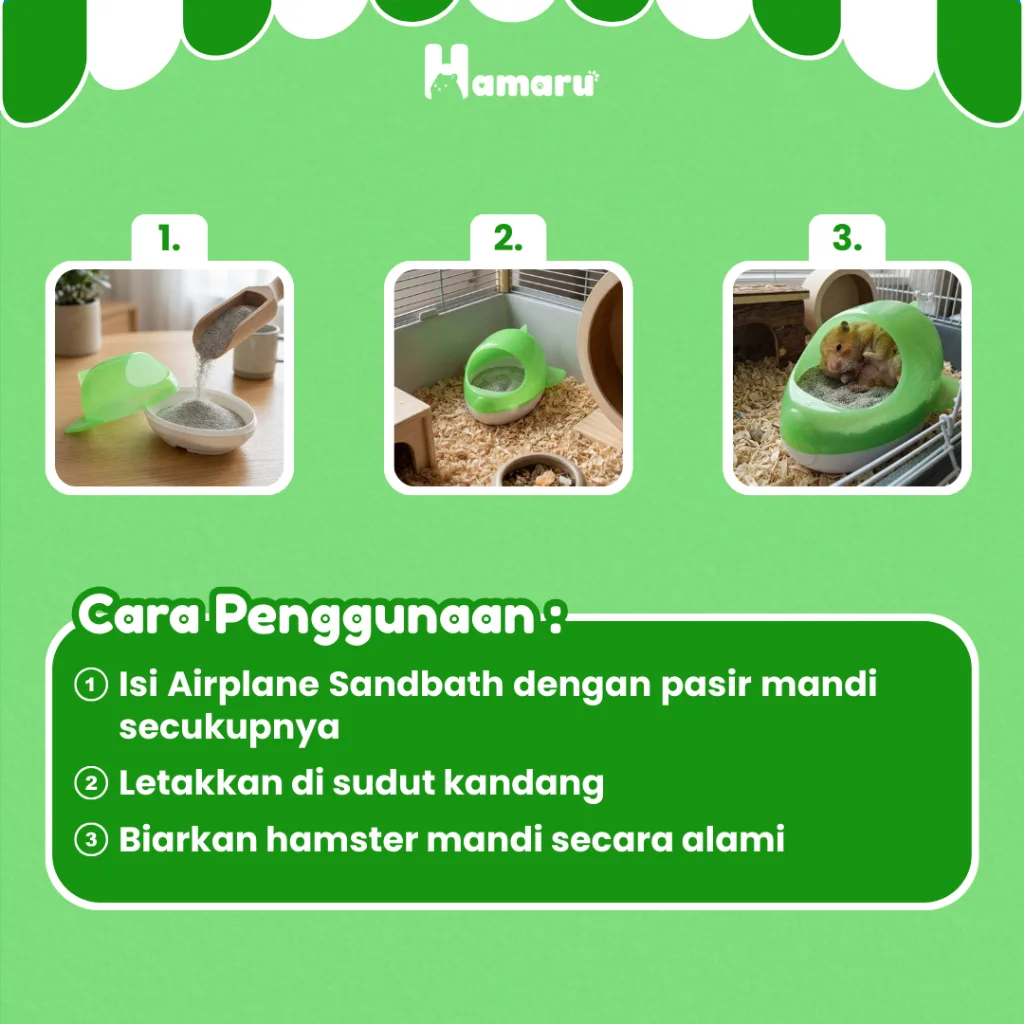 Hamaru

1.

2.

3.

Cara Penggunaan :

① Isi Airplane Sandbath dengan pasir mandi secukupnya

② Letakkan di sudut kandang

③ Biarkan hamster mandi secara alami